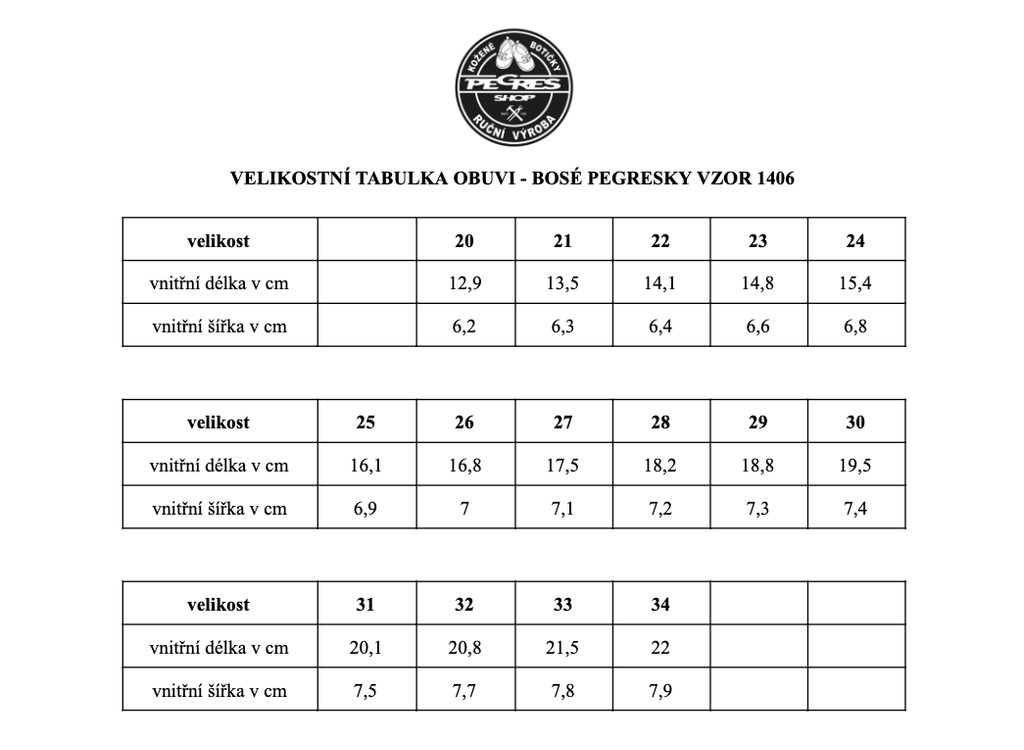 KOŽENÉ BOTIČKY
PEGRES
SHOP
RUČNÍ VÝROBA

VELIKOSTNÍ TABULKA OBUVI - BOSÉ PEGRESKY VZOR 1406

| velikost | | 20 | 21 | 22 | 23 | 24 |
|---|---|---|---|---|---|---|
| vnitřní délka v cm | | 12,9 | 13,5 | 14,1 | 14,8 | 15,4 |
| vnitřní šířka v cm | | 6,2 | 6,3 | 6,4 | 6,6 | 6,8 |

| velikost | 25 | 26 | 27 | 28 | 29 | 30 |
|---|---|---|---|---|---|---|
| vnitřní délka v cm | 16,1 | 16,8 | 17,5 | 18,2 | 18,8 | 19,5 |
| vnitřní šířka v cm | 6,9 | 7 | 7,1 | 7,2 | 7,3 | 7,4 |

| velikost | 31 | 32 | 33 | 34 | | |
|---|---|---|---|---|---|---|
| vnitřní délka v cm | 20,1 | 20,8 | 21,5 | 22 | | |
| vnitřní šířka v cm | 7,5 | 7,7 | 7,8 | 7,9 | | |